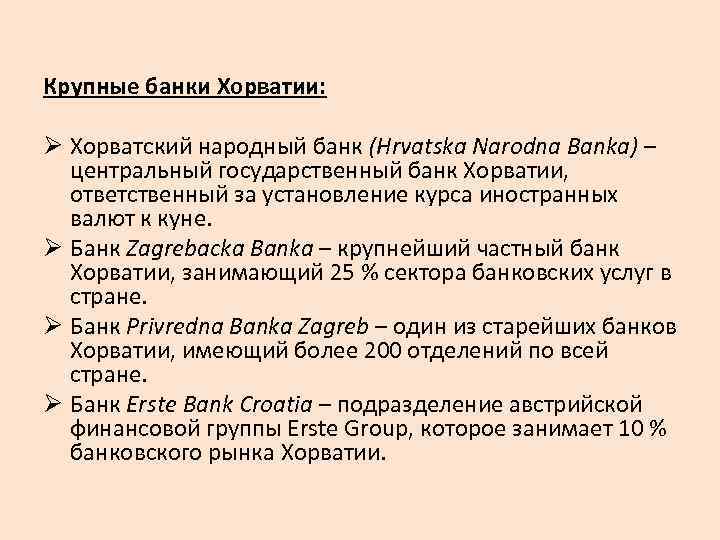 Крупные банки Хорватии:

➢ Хорватский народный банк (Hrvatska Narodna Banka) – центральный государственный банк Хорватии, ответственный за установление курса иностранных валют к куне.

➢ Банк Zagrebacka Banka – крупнейший частный банк Хорватии, занимающий 25 % сектора банковских услуг в стране.

➢ Банк Privredna Banka Zagreb – один из старейших банков Хорватии, имеющий более 200 отделений по всей стране.

➢ Банк Erste Bank Croatia – подразделение австрийской финансовой группы Erste Group, которое занимает 10 % банковского рынка Хорватии.